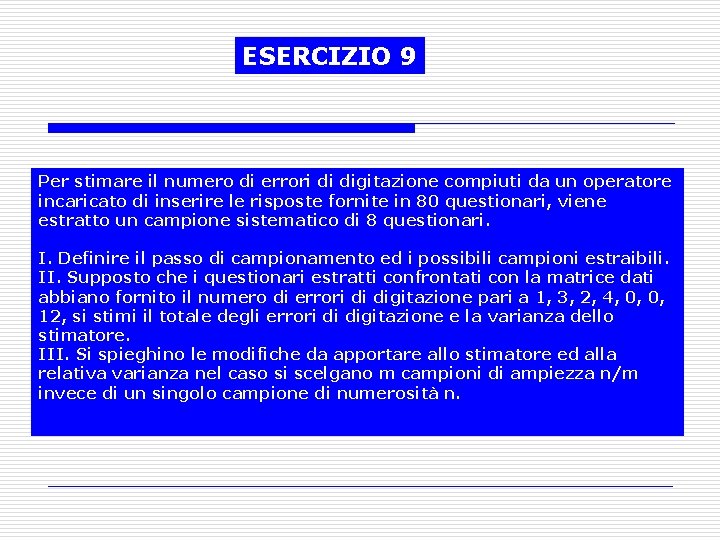 ESERCIZIO 9

Per stimare il numero di errori di digitazione compiuti da un operatore incaricato di inserire le risposte fornite in 80 questionari, viene estratto un campione sistematico di 8 questionari.

I. Definire il passo di campionamento ed i possibili campioni estraibili.
II. Supposto che i questionari estratti confrontati con la matrice dati abbiano fornito il numero di errori di digitazione pari a 1, 3, 2, 4, 0, 0, 12, si stimi il totale degli errori di digitazione e la varianza dello stimatore.
III. Si spieghino le modifiche da apportare allo stimatore ed alla relativa varianza nel caso si scelgano m campioni di ampiezza n/m invece di un singolo campione di numerosità n.